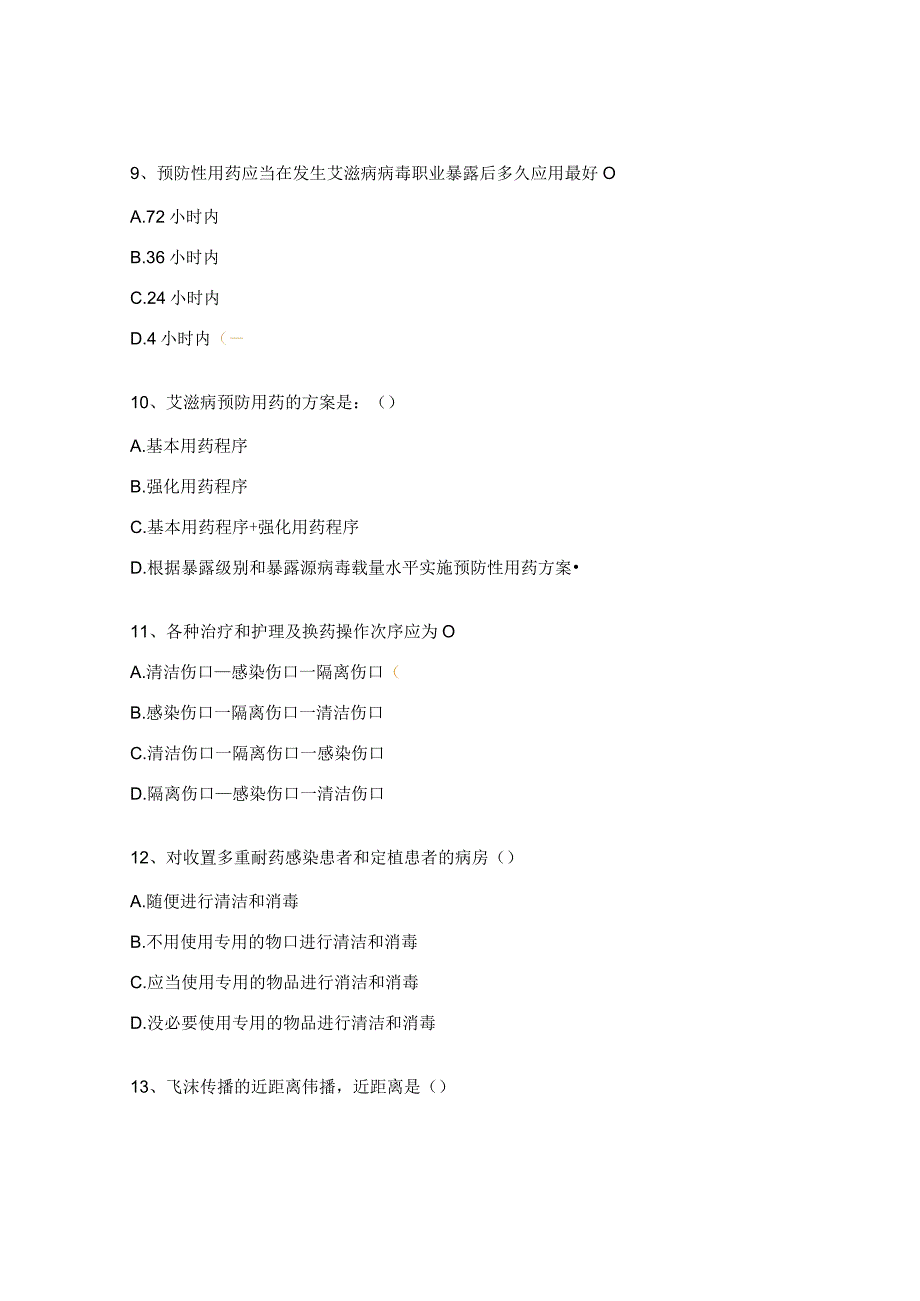 9、预防性用药应当在发生艾滋病病毒职业暴露后多久应用最好 O

A.72 小时内

B.36 小时内

C.24 小时内

D.4 小时内（一

10、艾滋病预防用药的方案是：（）

A.基本用药程序

B.强化用药程序

C.基本用药程序+强化用药程序

D.根据暴露级别和暴露源病毒载量水平实施预防性用药方案•

11、各种治疗和护理及换药操作次序应为 O

A.清洁伤口—感染伤口一隔离伤口（

B.感染伤口一隔离伤口一清洁伤口

C.清洁伤口一隔离伤口一感染伤口

D.隔离伤口—感染伤口一清洁伤口

12、对收置多重耐药感染患者和定植患者的病房（）

A.随便进行清洁和消毒

B.不用使用专用的物口进行清洁和消毒

C.应当使用专用的物品进行消洁和消毒

D.没必要使用专用的物品进行清洁和消毒

13、飞沫传播的近距离伟播，近距离是（）